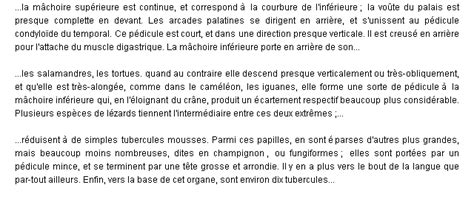 ...la mâchoire supérieure est continue, et correspond à la courbure de l'inférieure ; la voûte du palais est presque complette en devant. Les arcades palatines se dirigent en arrière, et s'unissent au pédicule condyloïde du temporal. Ce pédicule est court, et dans une direction presque verticale. Il est creusé en arrière pour l'attache du muscle digastrique. La mâchoire inférieure porte en arrière de son...

...les salamandres, les tortues. quand au contraire elle descend presque verticalement ou très-obliquement, et qu'elle est très-alongée, comme dans le caméléon, les iguanes, elle forme une sorte de pédicule à la mâchoire inférieure qui, en l'éloignant du crâne, produit un écartement respectif beaucoup plus considérable. Plusieurs espèces de lézards tiennent l'intermédiaire entre ces deux extrêmes ;...

...réduisent à de simples tubercules mousses. Parmi ces papilles, en sont éparses d'autres plus grandes, mais beaucoup moins nombreuses, dites en champignon, ou fungiformes ; elles sont portées par un pédicule mince, et se terminent par une tête grosse et arrondie. Il y en a plus vers le bout de la langue que par-tout ailleurs. Enfin, vers la base de cet organe, sont environ dix tubercules...